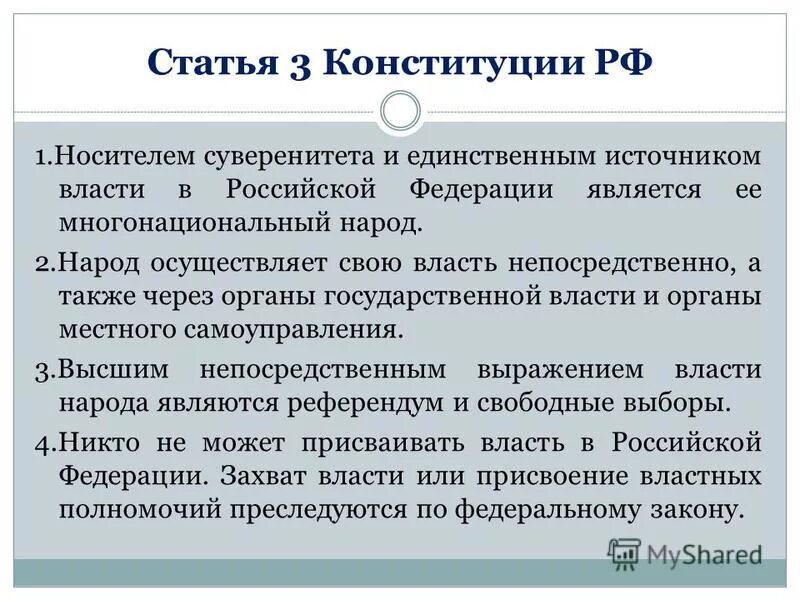 Статья 3 Конституции РФ

1.Носителем суверенитета и единственным источником власти в Российской Федерации является ее многонациональный народ.

2.Народ осуществляет свою власть непосредственно, а также через органы государственной власти и органы местного самоуправления.

3.Высшим непосредственным выражением власти народа являются референдум и свободные выборы.

4.Никто не может присваивать власть в Российской Федерации. Захват власти или присвоение властных полномочий преследуются по федеральному закону.

MyShared